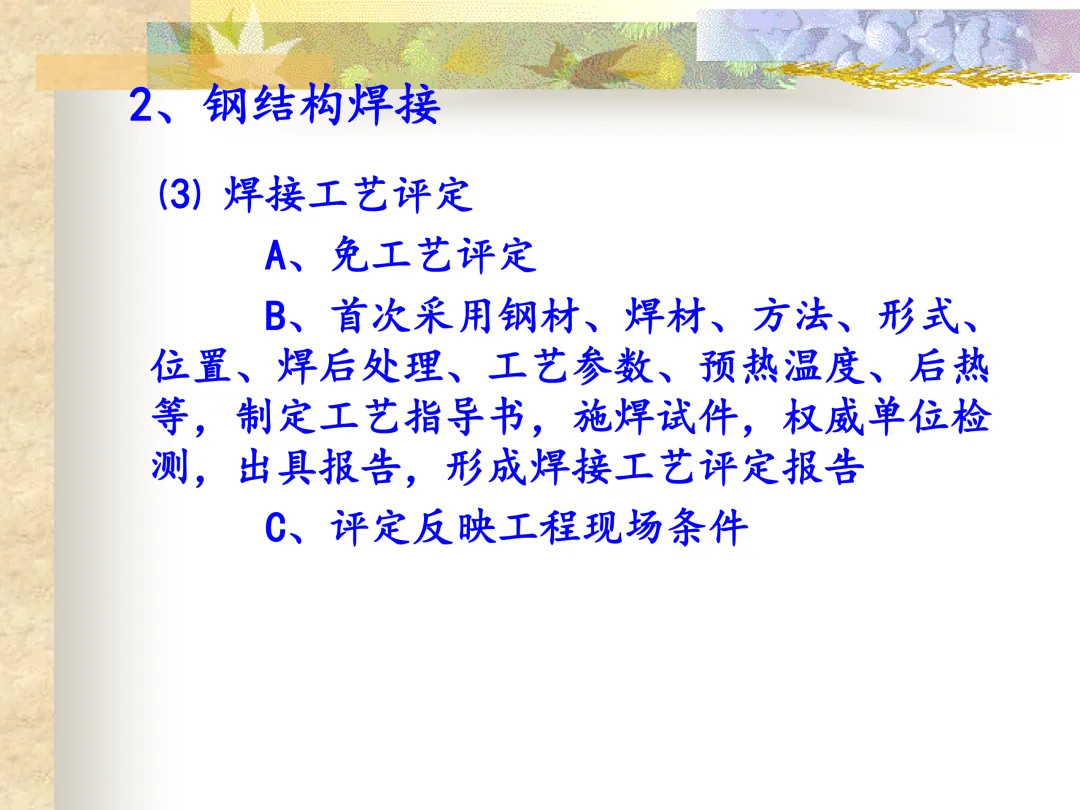 2、钢结构焊接

⑶ 焊接工艺评定

A、免工艺评定

B、首次采用钢材、焊材、方法、形式、位置、焊后处理、工艺参数、预热温度、后热等，制定工艺指导书，施焊试件，权威单位检测，出具报告，形成焊接工艺评定报告

C、评定反映工程现场条件